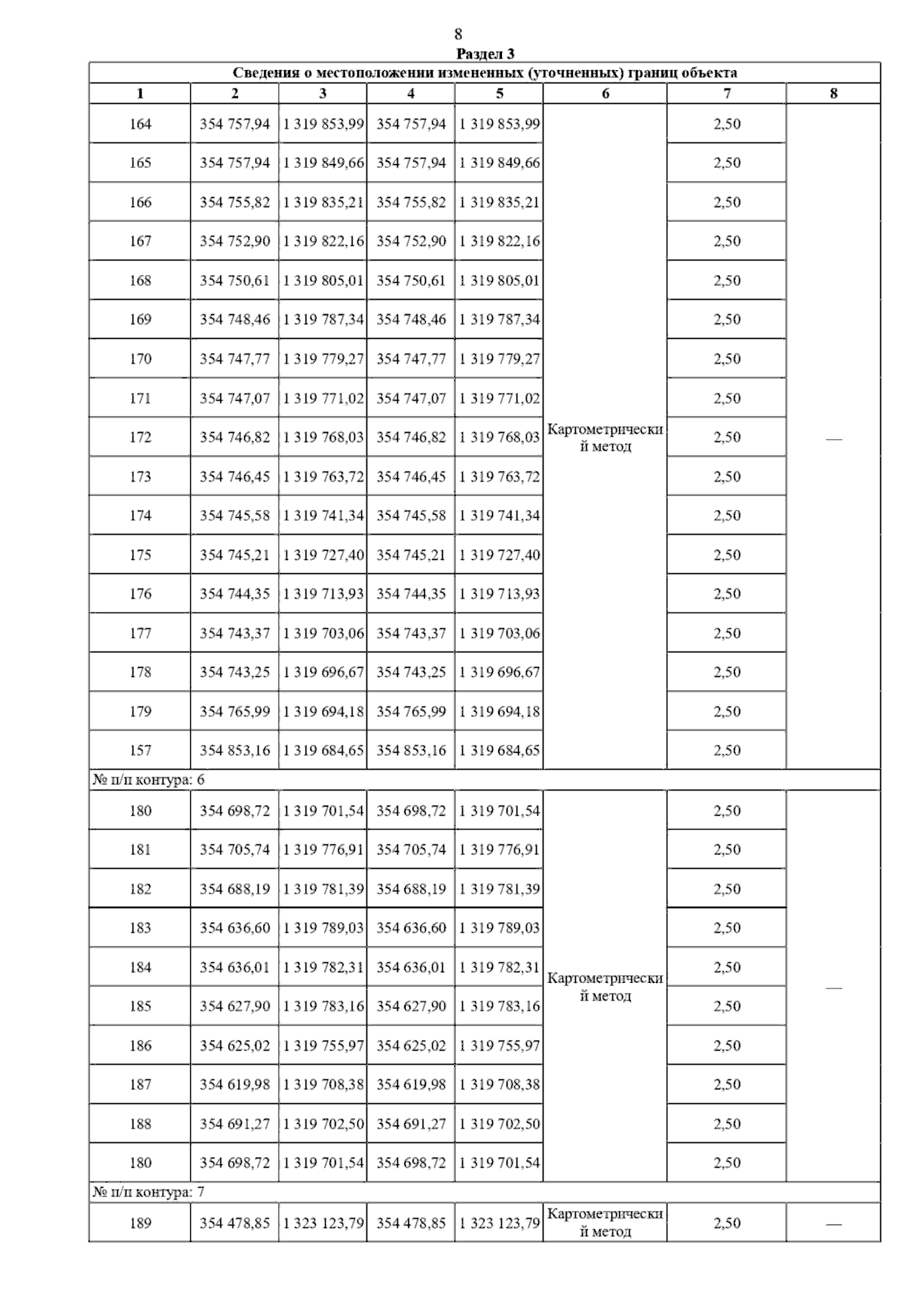 8

Раздел 3

Сведения о местоположении измененных (уточненных) границ объекта

| 1 | 2 | 3 | 4 | 5 | 6 | 7 | 8 |
|---|---|---|---|---|---|---|---|
| 164 | 354 757,94 | 1 319 853,99 | 354 757,94 | 1 319 853,99 | Картометрический метод | 2,50 | — |
| 165 | 354 757,94 | 1 319 849,66 | 354 757,94 | 1 319 849,66 | | 2,50 | |
| 166 | 354 755,82 | 1 319 835,21 | 354 755,82 | 1 319 835,21 | | 2,50 | |
| 167 | 354 752,90 | 1 319 822,16 | 354 752,90 | 1 319 822,16 | | 2,50 | |
| 168 | 354 750,61 | 1 319 805,01 | 354 750,61 | 1 319 805,01 | | 2,50 | |
| 169 | 354 748,46 | 1 319 787,34 | 354 748,46 | 1 319 787,34 | | 2,50 | |
| 170 | 354 747,77 | 1 319 779,27 | 354 747,77 | 1 319 779,27 | | 2,50 | |
| 171 | 354 747,07 | 1 319 771,02 | 354 747,07 | 1 319 771,02 | | 2,50 | |
| 172 | 354 746,82 | 1 319 768,03 | 354 746,82 | 1 319 768,03 | | 2,50 | |
| 173 | 354 746,45 | 1 319 763,72 | 354 746,45 | 1 319 763,72 | | 2,50 | |
| 174 | 354 745,58 | 1 319 741,34 | 354 745,58 | 1 319 741,34 | | 2,50 | |
| 175 | 354 745,21 | 1 319 727,40 | 354 745,21 | 1 319 727,40 | | 2,50 | |
| 176 | 354 744,35 | 1 319 713,93 | 354 744,35 | 1 319 713,93 | | 2,50 | |
| 177 | 354 743,37 | 1 319 703,06 | 354 743,37 | 1 319 703,06 | | 2,50 | |
| 178 | 354 743,25 | 1 319 696,67 | 354 743,25 | 1 319 696,67 | | 2,50 | |
| 179 | 354 765,99 | 1 319 694,18 | 354 765,99 | 1 319 694,18 | | 2,50 | |
| 157 | 354 853,16 | 1 319 684,65 | 354 853,16 | 1 319 684,65 | | 2,50 | |
| № п/п контура: 6 | | | | | | | |
| 180 | 354 698,72 | 1 319 701,54 | 354 698,72 | 1 319 701,54 | Картометрический метод | 2,50 | — |
| 181 | 354 705,74 | 1 319 776,91 | 354 705,74 | 1 319 776,91 | | 2,50 | |
| 182 | 354 688,19 | 1 319 781,39 | 354 688,19 | 1 319 781,39 | | 2,50 | |
| 183 | 354 636,60 | 1 319 789,03 | 354 636,60 | 1 319 789,03 | | 2,50 | |
| 184 | 354 636,01 | 1 319 782,31 | 354 636,01 | 1 319 782,31 | | 2,50 | |
| 185 | 354 627,90 | 1 319 783,16 | 354 627,90 | 1 319 783,16 | | 2,50 | |
| 186 | 354 625,02 | 1 319 755,97 | 354 625,02 | 1 319 755,97 | | 2,50 | |
| 187 | 354 619,98 | 1 319 708,38 | 354 619,98 | 1 319 708,38 | | 2,50 | |
| 188 | 354 691,27 | 1 319 702,50 | 354 691,27 | 1 319 702,50 | | 2,50 | |
| 180 | 354 698,72 | 1 319 701,54 | 354 698,72 | 1 319 701,54 | | 2,50 | |
| № п/п контура: 7 | | | | | | | |
| 189 | 354 478,85 | 1 323 123,79 | 354 478,85 | 1 323 123,79 | Картометрический метод | 2,50 | — |